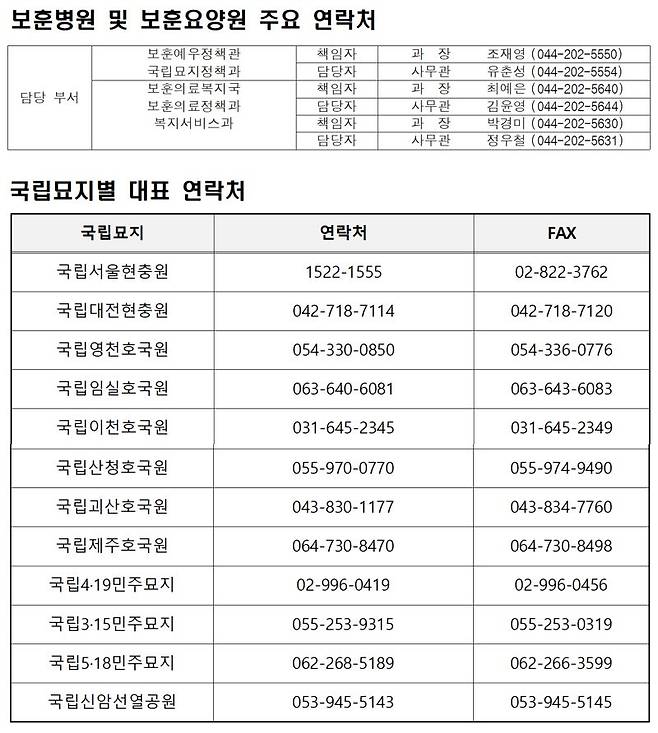 보훈병원 및 보훈요양원 주요 연락처

| 담당 부서 | 보훈예우정책관 국립묘지정책과 | 책임자 | 과 장 | 조재영 (044-202-5550) |
|---|---|---|---|---|
| | | 담당자 | 사무관 | 유춘성 (044-202-5554) |
| | 보훈의료복지국 보훈의료정책과 복지서비스과 | 책임자 | 과 장 | 최예은 (044-202-5640) |
| | | 담당자 | 사무관 | 김운영 (044-202-5644) |
| | | 책임자 | 과 장 | 박경미 (044-202-5630) |
| | | 담당자 | 사무관 | 정우철 (044-202-5631) |

국립묘지별 대표 연락처

| 국립묘지 | 연락처 | FAX |
|---|---|---|
| 국립서울현충원 | 1522-1555 | 02-822-3762 |
| 국립대전현충원 | 042-718-7114 | 042-718-7120 |
| 국립영천호국원 | 054-330-0850 | 054-336-0776 |
| 국립임실호국원 | 063-640-6081 | 063-643-6083 |
| 국립이천호국원 | 031-645-2345 | 031-645-2349 |
| 국립산청호국원 | 055-970-0770 | 055-974-9490 |
| 국립괴산호국원 | 043-830-1177 | 043-834-7760 |
| 국립제주호국원 | 064-730-8470 | 064-730-8498 |
| 국립4·19민주묘지 | 02-996-0419 | 02-996-0456 |
| 국립3·15민주묘지 | 055-253-9315 | 055-253-0319 |
| 국립5·18민주묘지 | 062-268-5189 | 062-266-3599 |
| 국립신암선열공원 | 053-945-5143 | 053-945-5145 |